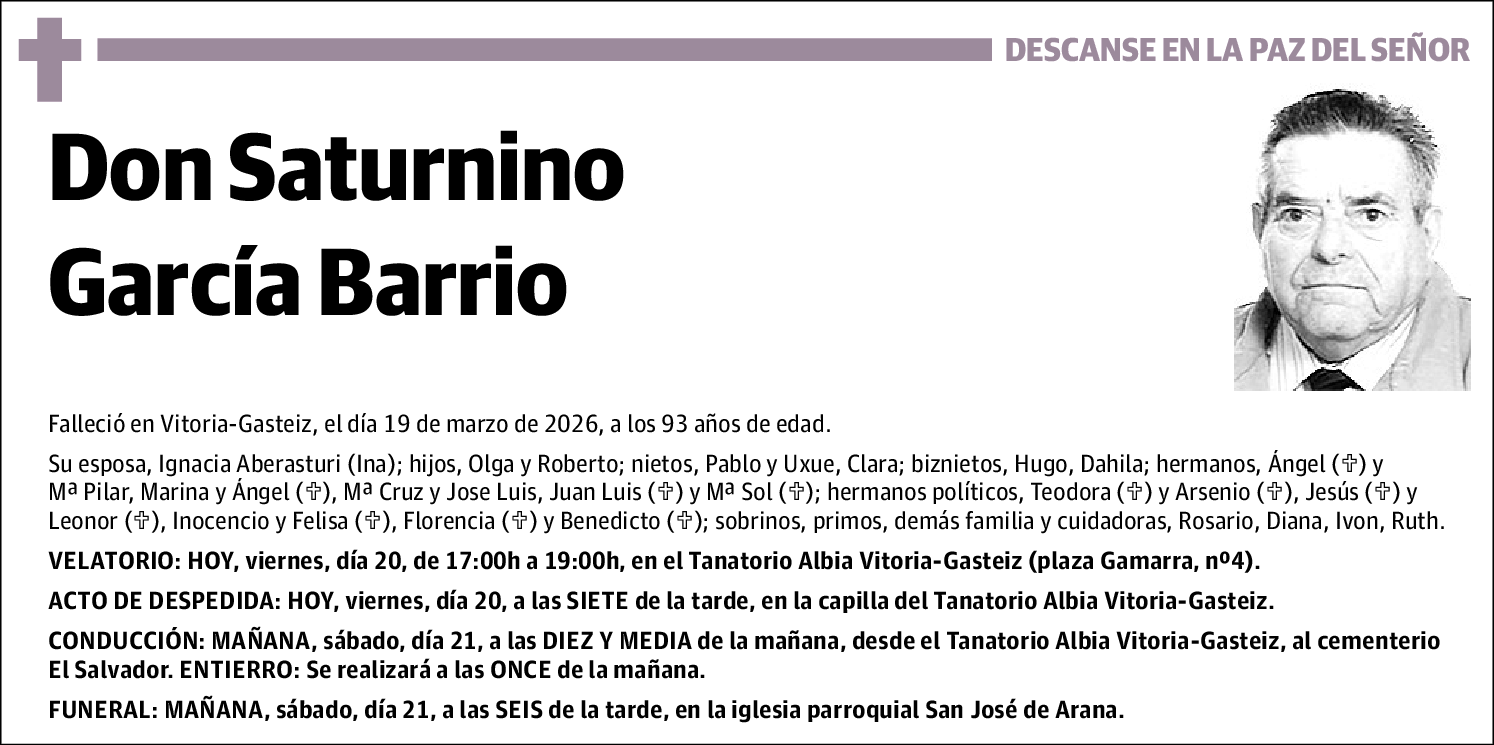 DESCANSE EN LA PAZ DEL SEÑOR

Don Saturnino García Barrio

Falleció en Vitoria-Gasteiz, el día 19 de marzo de 2026, a los 93 años de edad.

Su esposa, Ignacia Aberasturi (Ina); hijos, Olga y Roberto; nietos, Pablo y Uxue, Clara; biznietos, Hugo, Dahila; hermanos, Ángel (✞) y Mª Pilar, Marina y Ángel (✞), Mª Cruz y Jose Luis, Juan Luis (✞) y Mª Sol (✞); hermanos políticos, Teodora (✞) y Arsenio (✞), Jesús (✞) y Leonor (✞), Inocencio y Felisa (✞), Florencia (✞) y Benedicto (✞); sobrinos, primos, demás familia y cuidadoras, Rosario, Diana, Ivon, Ruth.

VELATORIO: HOY, viernes, día 20, de 17:00h a 19:00h, en el Tanatorio Albia Vitoria-Gasteiz (plaza Gamarra, nº4).

ACTO DE DESPEDIDA: HOY, viernes, día 20, a las SIETE de la tarde, en la capilla del Tanatorio Albia Vitoria-Gasteiz.

CONDUCCIÓN: MAÑANA, sábado, día 21, a las DIEZ Y MEDIA de la mañana, desde el Tanatorio Albia Vitoria-Gasteiz, al cementerio El Salvador. ENTIERRO: Se realizará a las ONCE de la mañana.

FUNERAL: MAÑANA, sábado, día 21, a las SEIS de la tarde, en la iglesia parroquial San José de Arana.